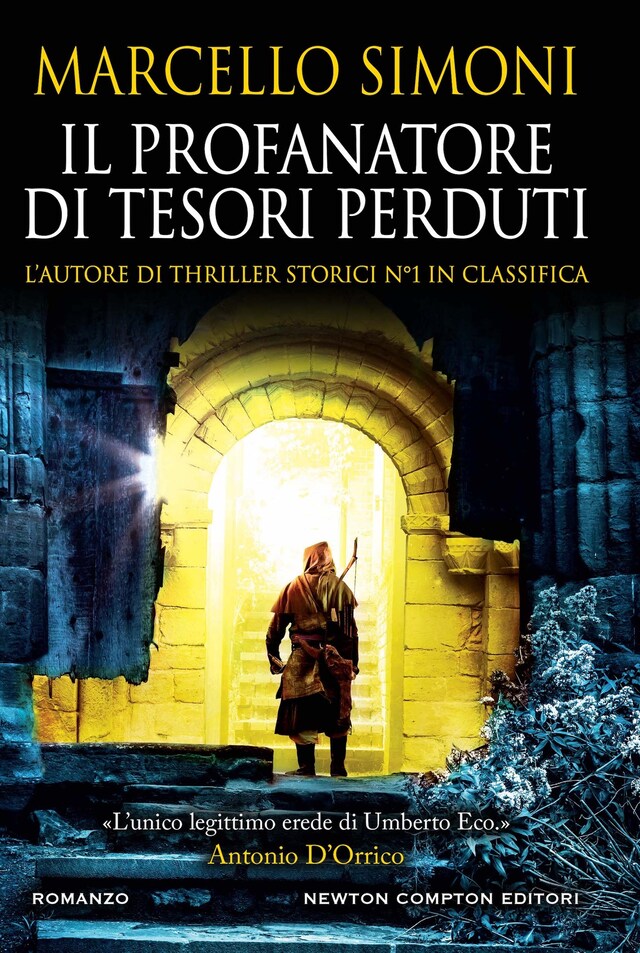 MARCELLO SIMONI

IL PROFANATORE DI TESORI PERDUTI

L'AUTORE DI THRILLER STORICI N°1 IN CLASSIFICA

«L'unico legittimo erede di Umberto Eco.»
Antonio D'Orrico

ROMANZO

NEWTON COMPTON EDITORI